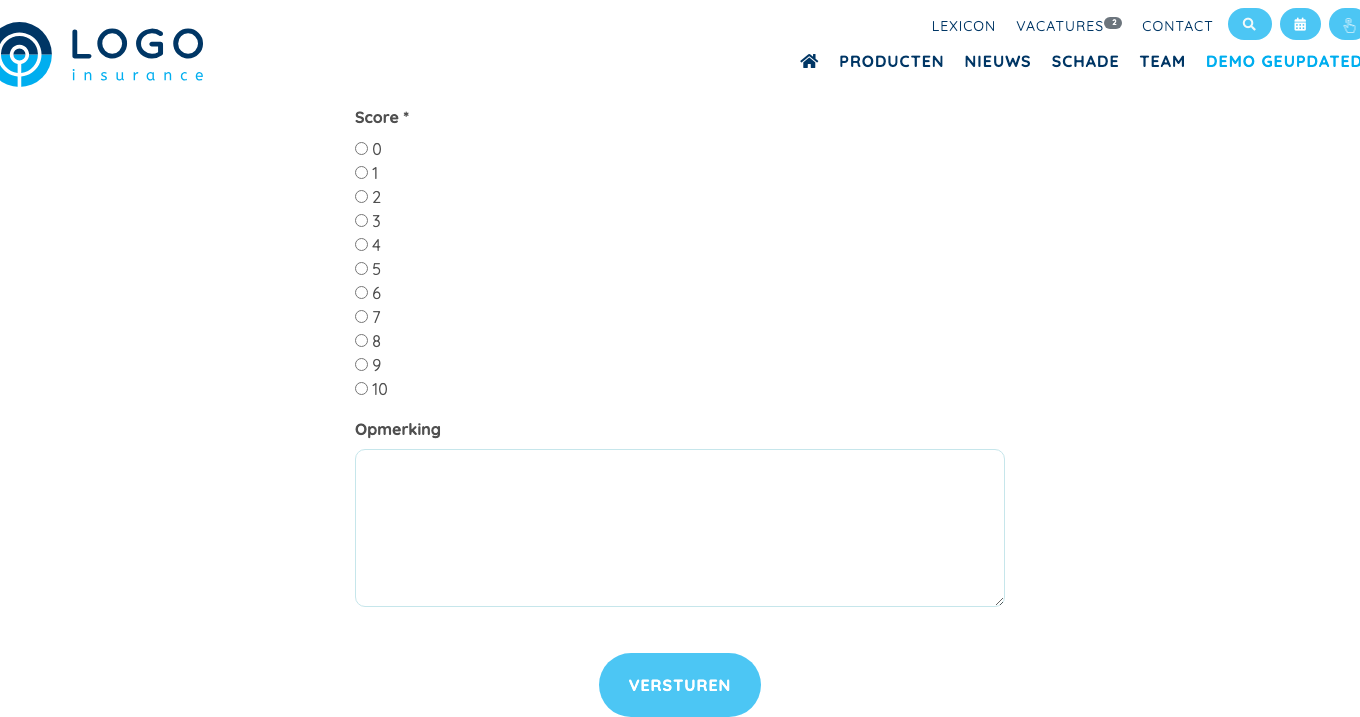 LOGO
insurance

LEXICON VACATURES 2 CONTACT

PRODUCTEN NIEUWS SCHADE TEAM DEMO GEUPDATED

Score *

0
1
2
3
4
5
6
7
8
9
10

Opmerking

VERSTUREN